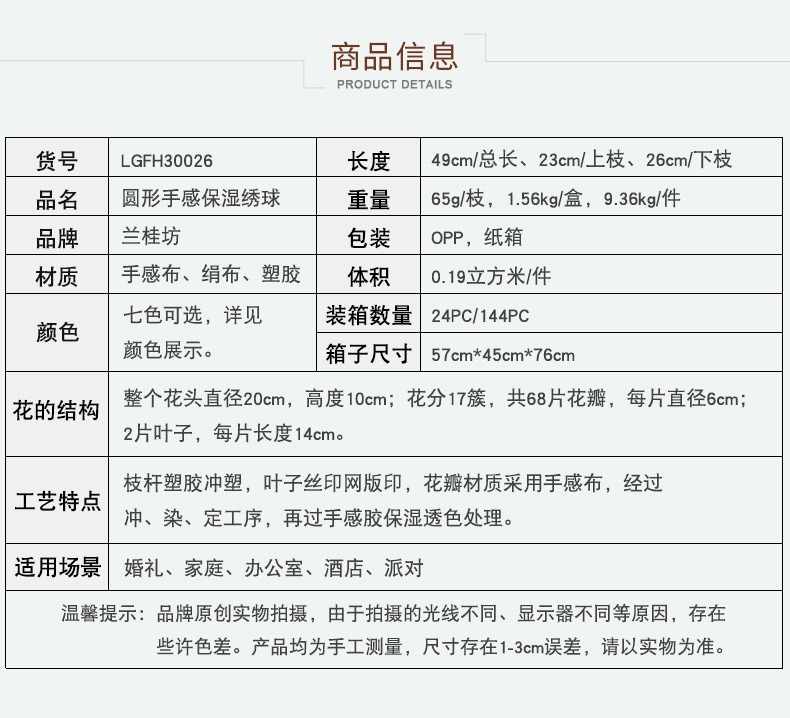 商品信息
PRODUCT DETAILS

| 货号 | LGFH30026 | 长度 | 49cm/总长、23cm/上枝、26cm/下枝 |
|---|---|---|---|
| 品名 | 圆形手感保湿绣球 | 重量 | 65g/枝，1.56kg/盒，9.36kg/件 |
| 品牌 | 兰桂坊 | 包装 | OPP，纸箱 |
| 材质 | 手感布、绢布、塑胶 | 体积 | 0.19立方米/件 |
| 颜色 | 七色可选，详见颜色展示。 | 装箱数量 | 24PC/144PC |
| | | 箱子尺寸 | 57cm*45cm*76cm |
| 花的结构 | 整个花头直径20cm，高度10cm；花分17簇，共68片花瓣，每片直径6cm；2片叶子，每片长度14cm。 | | |
| 工艺特点 | 枝杆塑胶冲塑，叶子丝印网版印，花瓣材质采用手感布，经过冲、染、定工序，再过手感胶保湿透色处理。 | | |
| 适用场景 | 婚礼、家庭、办公室、酒店、派对 | | |

温馨提示：品牌原创实物拍摄，由于拍摄的光线不同、显示器不同等原因，存在些许色差。产品均为手工测量，尺寸存在1-3cm误差，请以实物为准。